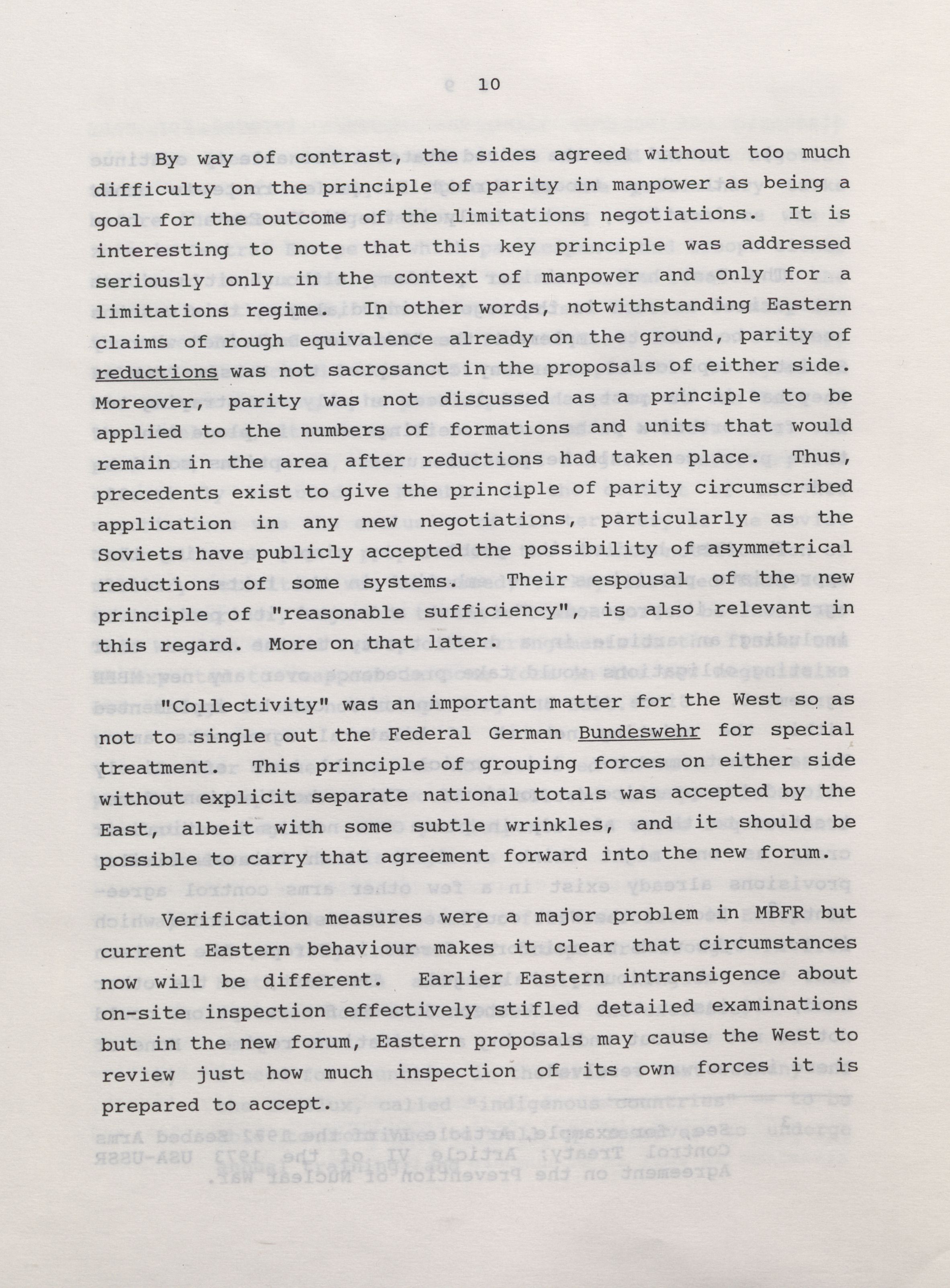 10

By way of contrast, the sides agreed without too much difficulty on the principle of parity in manpower as being a goal for the outcome of the limitations negotiations. It is interesting to note that this key principle was addressed seriously only in the context of manpower and only for a limitations regime. In other words, notwithstanding Eastern claims of rough equivalence already on the ground, parity of reductions was not sacrosanct in the proposals of either side. Moreover, parity was not discussed as a principle to be applied to the numbers of formations and units that would remain in the area after reductions had taken place. Thus, precedents exist to give the principle of parity circumscribed application in any new negotiations, particularly as the Soviets have publicly accepted the possibility of asymmetrical reductions of some systems. Their espousal of the new principle of "reasonable sufficiency", is also relevant in this regard. More on that later.

"Collectivity" was an important matter for the West so as not to single out the Federal German Bundeswehr for special treatment. This principle of grouping forces on either side without explicit separate national totals was accepted by the East, albeit with some subtle wrinkles, and it should be possible to carry that agreement forward into the new forum.

Verification measures were a major problem in MBFR but current Eastern behaviour makes it clear that circumstances now will be different. Earlier Eastern intransigence about on-site inspection effectively stifled detailed examinations but in the new forum, Eastern proposals may cause the West to review just how much inspection of its own forces it is prepared to accept.